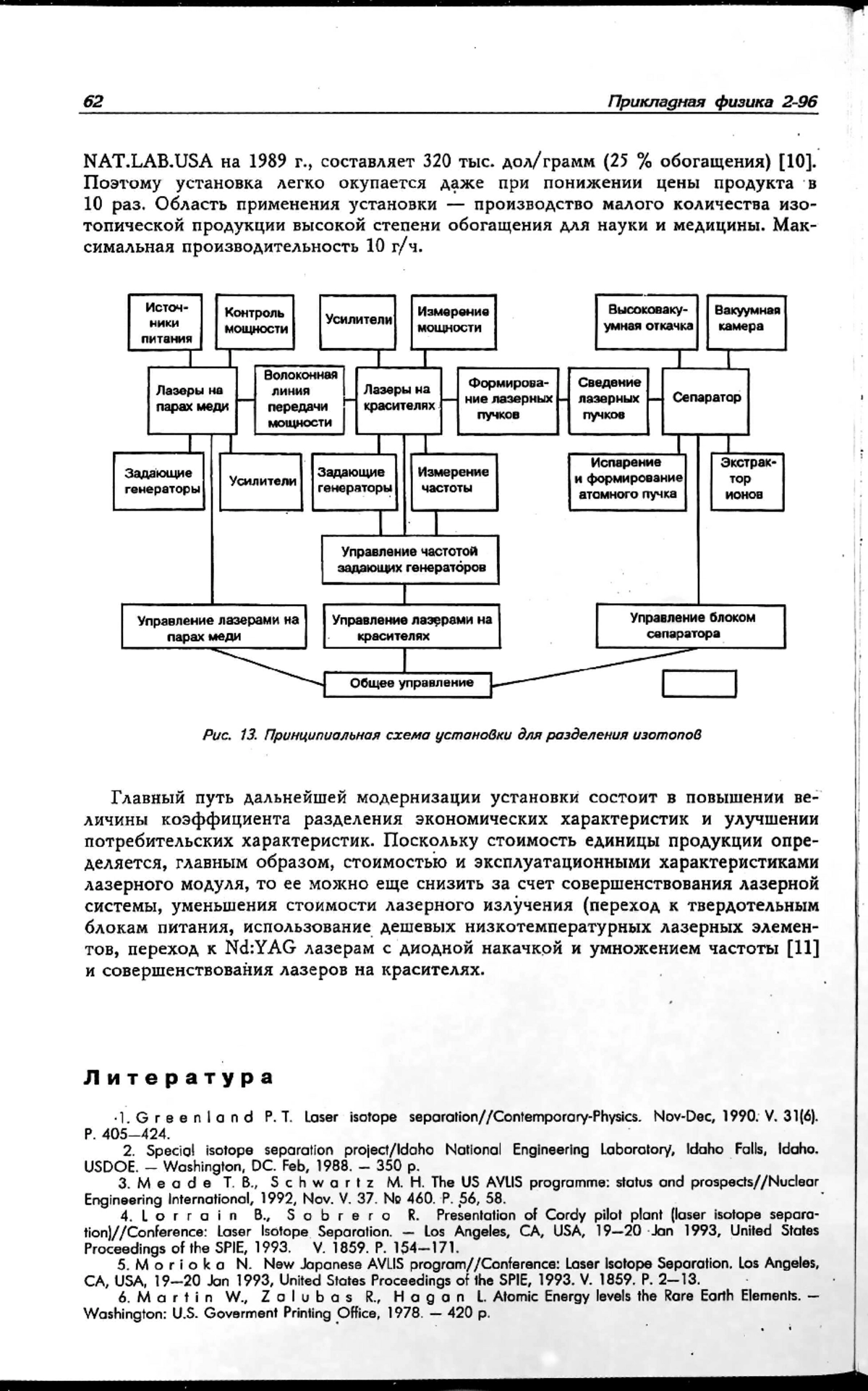 62 Прикладная физика 2-96

NAT.LAB.USA на 1989 г., составляет 320 тыс. дол/грамм (25 % обогащения) [10]. Поэтому установка легко окупается даже при понижении цены продукта в 10 раз. Область применения установки — производство малого количества изотопической продукции высокой степени обогащения для науки и медицины. Максимальная производительность 10 г/ч.

Источники питания
Контроль мощности
Усилители
Измерение мощности
Высоковакуумная откачка
Вакуумная камера
Лазеры на парах меди
Волоконная линия передачи мощности
Лазеры на красителях
Формирование лазерных пучков
Сведение лазерных пучков
Сепаратор
Задающие генераторы
Усилители
Задающие генераторы
Измерение частоты
Испарение и формирование атомного пучка
Экстрактор ионов
Управление частотой задающих генераторов
Управление лазерами на парах меди
Управление лазерами на красителях
Управление блоком сепаратора
Общее управление

Рис. 13. Принципиальная схема установки для разделения изотопов

Главный путь дальнейшей модернизации установки состоит в повышении величины коэффициента разделения экономических характеристик и улучшении потребительских характеристик. Поскольку стоимость единицы продукции определяется, главным образом, стоимостью и эксплуатационными характеристиками лазерного модуля, то ее можно еще снизить за счет совершенствования лазерной системы, уменьшения стоимости лазерного излучения (переход к твердотельным блокам питания, использование дешевых низкотемпературных лазерных элементов, переход к Nd:YAG лазерам с диодной накачкой и умножением частоты [11] и совершенствования лазеров на красителях.

Литература

1. Greenland P. T. Laser isotope separation//Contemporary-Physics. Nov-Dec, 1990. V. 31(6). P. 405—424.
2. Special isotope separation project/Idaho National Engineering Laboratory, Idaho Falls, Idaho. USDOE. — Washington, DC. Feb, 1988. — 350 p.
3. Meade T. B., Schwartz M. H. The US AVLIS programme: status and prospects//Nuclear Engineering International, 1992, Nov. V. 37. № 460. P. 56, 58.
4. Lorrain B., Sobrero R. Presentation of Cordy pilot plant (laser isotope separation)//Conference: Laser Isotope Separation. — Los Angeles, CA, USA, 19—20 Jan 1993, United States Proceedings of the SPIE, 1993. V. 1859. P. 154—171.
5. Morioka N. New Japanese AVLIS program//Conference: Laser Isotope Separation. Los Angeles, CA, USA, 19—20 Jan 1993, United States Proceedings of the SPIE, 1993. V. 1859. P. 2—13.
6. Martin W., Zalubas R., Hagan L. Atomic Energy levels the Rare Earth Elements. — Washington: U.S. Goverment Printing Office, 1978. — 420 p.